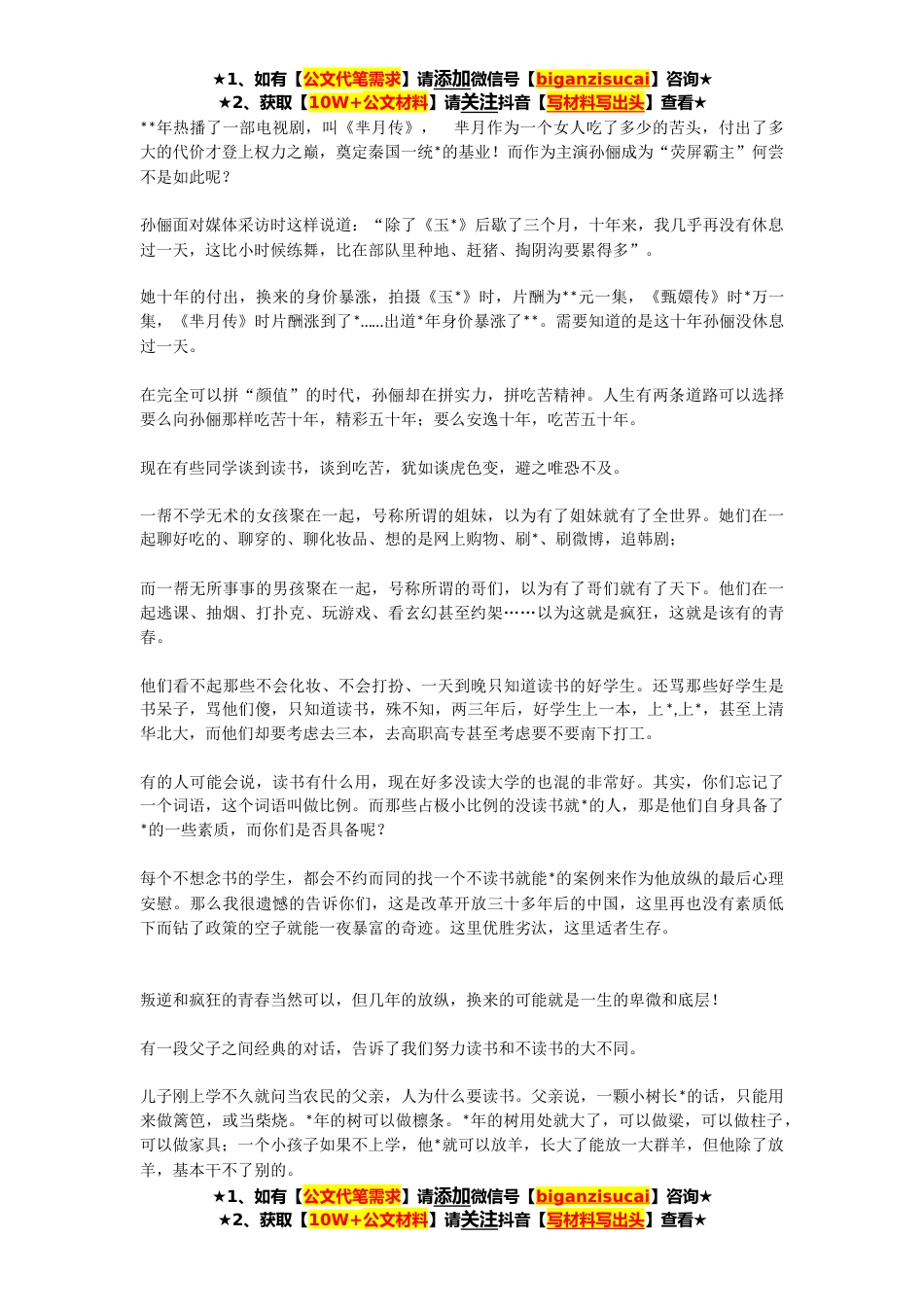 ★1、如有【公文代笔需求】请添加微信号【biganzisucai】咨询★
★2、获取【10W+公文材料】请关注抖音【写材料写出头】查看★

**年热播了一部电视剧，叫《芈月传》，　芈月作为一个女人吃了多少的苦头，付出了多大的代价才登上权力之巅，奠定秦国一统*的基业！而作为主演孙俪成为“荧屏霸主”何尝不是如此呢？

孙俪面对媒体采访时这样说道：“除了《玉*》后歇了三个月，十年来，我几乎再没有休息过一天，这比小时候练舞，比在部队里种地、赶猪、掏阴沟要累得多”。

她十年的付出，换来的身价暴涨，拍摄《玉*》时，片酬为**元一集，《甄嬛传》时*万一集，《芈月传》时片酬涨到了*……出道*年身价暴涨了**。需要知道的是这十年孙俪没休息过一天。

在完全可以拼“颜值”的时代，孙俪却在拼实力，拼吃苦精神。人生有两条道路可以选择要么向孙俪那样吃苦十年，精彩五十年；要么安逸十年，吃苦五十年。

现在有些同学谈到读书，谈到吃苦，犹如谈虎色变，避之唯恐不及。

一帮不学无术的女孩聚在一起，号称所谓的姐妹，以为有了姐妹就有了全世界。她们在一起聊好吃的、聊穿的、聊化妆品、想的是网上购物、刷*、刷微博，追韩剧；

而一帮无所事事的男孩聚在一起，号称所谓的哥们，以为有了哥们就有了天下。他们在一起逃课、抽烟、打扑克、玩游戏、看玄幻甚至约架……以为这就是疯狂，这就是该有的青春。

他们看不起那些不会化妆、不会打扮、一天到晚只知道读书的好学生。还骂那些好学生是书呆子，骂他们傻，只知道读书，殊不知，两三年后，好学生上一本，上*,上*，甚至上清华北大，而他们却要考虑去三本，去高职高专甚至考虑要不要南下打工。

有的人可能会说，读书有什么用，现在好多没读大学的也混的非常好。其实，你们忘记了一个词语，这个词语叫做比例。而那些占极小比例的没读书就*的人，那是他们自身具备了*的一些素质，而你们是否具备呢？

每个不想念书的学生，都会不约而同的找一个不读书就能*的案例来作为他放纵的最后心理安慰。那么我很遗憾的告诉你们，这是改革开放三十多年后的中国，这里再也没有素质低下而钻了政策的空子就能一夜暴富的奇迹。这里优胜劣汰，这里适者生存。

叛逆和疯狂的青春当然可以，但几年的放纵，换来的可能就是一生的卑微和底层！

有一段父子之间经典的对话，告诉了我们努力读书和不读书的大不同。

儿子刚上学不久就问当农民的父亲，人为什么要读书。父亲说，一颗小树长*的话，只能用来做篱笆，或当柴烧。*年的树可以做檩条。*年的树用处就大了，可以做梁，可以做柱子，可以做家具；一个小孩子如果不上学，他*就可以放羊，长大了能放一大群羊，但他除了放羊，基本干不了别的。

★1、如有【公文代笔需求】请添加微信号【biganzisucai】咨询★
★2、获取【10W+公文材料】请关注抖音【写材料写出头】查看★